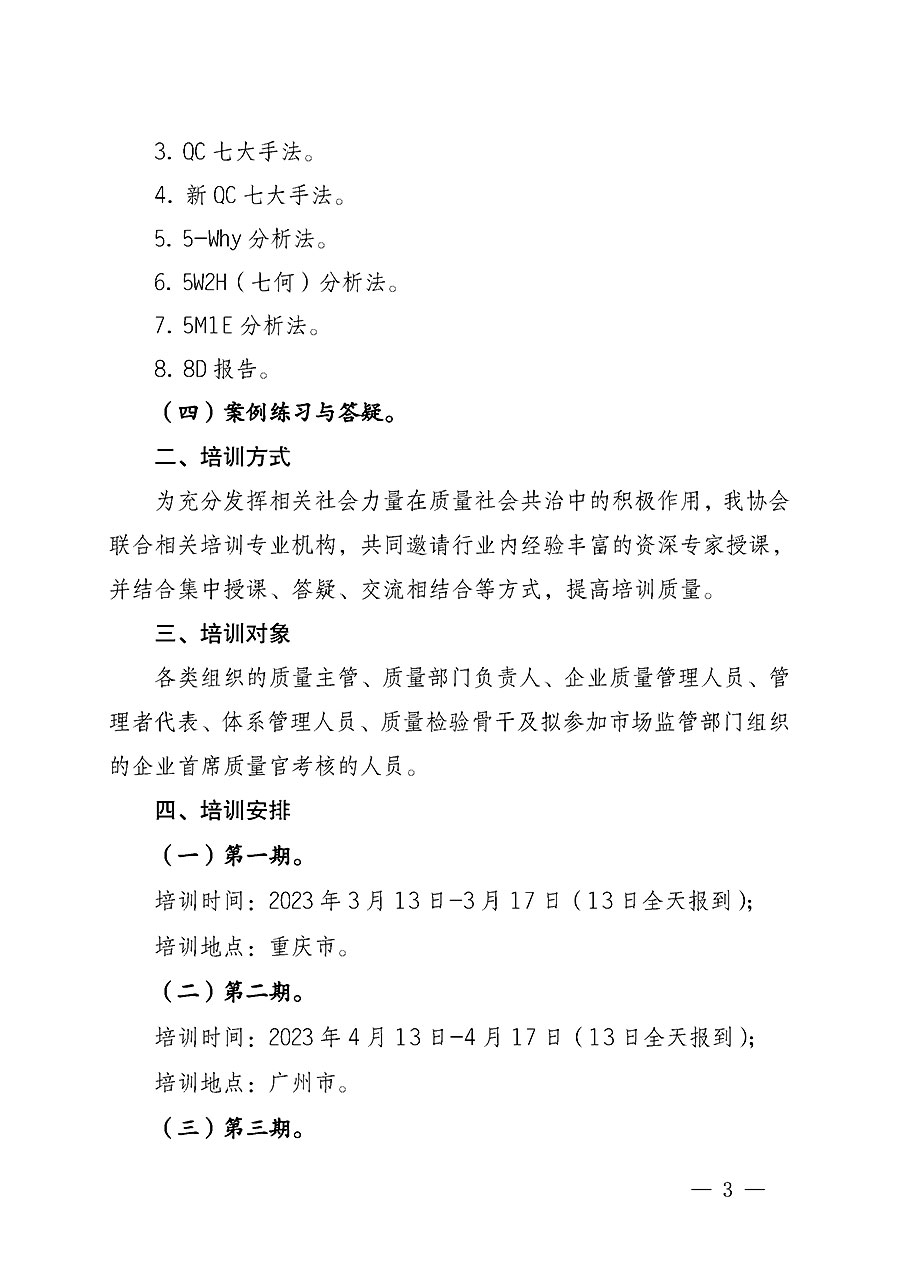 3. QC 七大手法。

4. 新 QC 七大手法。

5. 5-Why 分析法。

6. 5W2H（七何）分析法。

7. 5M1E 分析法。

8. 8D 报告。

（四）案例练习与答疑。

二、培训方式

为充分发挥相关社会力量在质量社会共治中的积极作用，我协会联合相关培训专业机构，共同邀请行业内经验丰富的资深专家授课，并结合集中授课、答疑、交流相结合等方式，提高培训质量。

三、培训对象

各类组织的质量主管、质量部门负责人、企业质量管理人员、管理者代表、体系管理人员、质量检验骨干及拟参加市场监管部门组织的企业首席质量官考核的人员。

四、培训安排

（一）第一期。

培训时间：2023 年 3 月 13 日-3 月 17 日（13 日全天报到）；

培训地点：重庆市。

（二）第二期。

培训时间：2023 年 4 月 13 日-4 月 17 日（13 日全天报到）；

培训地点：广州市。

（三）第三期。

— 3 —